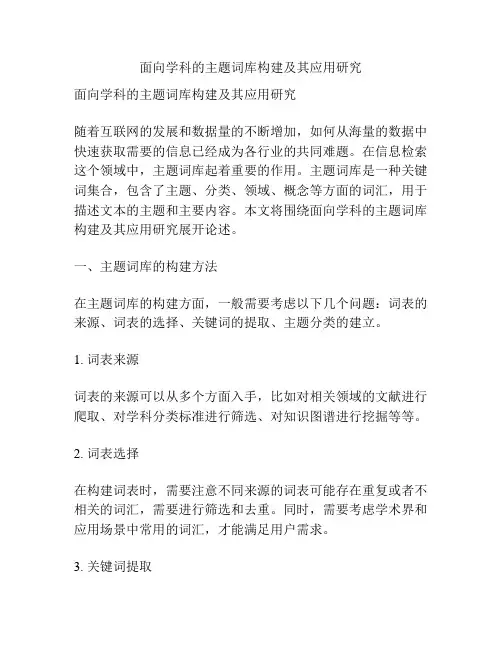 面向学科的主题词库构建及其应用研究

面向学科的主题词库构建及其应用研究

随着互联网的发展和数据量的不断增加，如何从海量的数据中快速获取需要的信息已经成为各行业的共同难题。在信息检索这个领域中，主题词库起着重要的作用。主题词库是一种关键词集合，包含了主题、分类、领域、概念等方面的词汇，用于描述文本的主题和主要内容。本文将围绕面向学科的主题词库构建及其应用研究展开论述。

一、主题词库的构建方法

在主题词库的构建方面，一般需要考虑以下几个问题：词表的来源、词表的选择、关键词的提取、主题分类的建立。

1. 词表来源

词表的来源可以从多个方面入手，比如对相关领域的文献进行爬取、对学科分类标准进行筛选、对知识图谱进行挖掘等等。

2. 词表选择

在构建词表时，需要注意不同来源的词表可能存在重复或者不相关的词汇，需要进行筛选和去重。同时，需要考虑学术界和应用场景中常用的词汇，才能满足用户需求。

3. 关键词提取